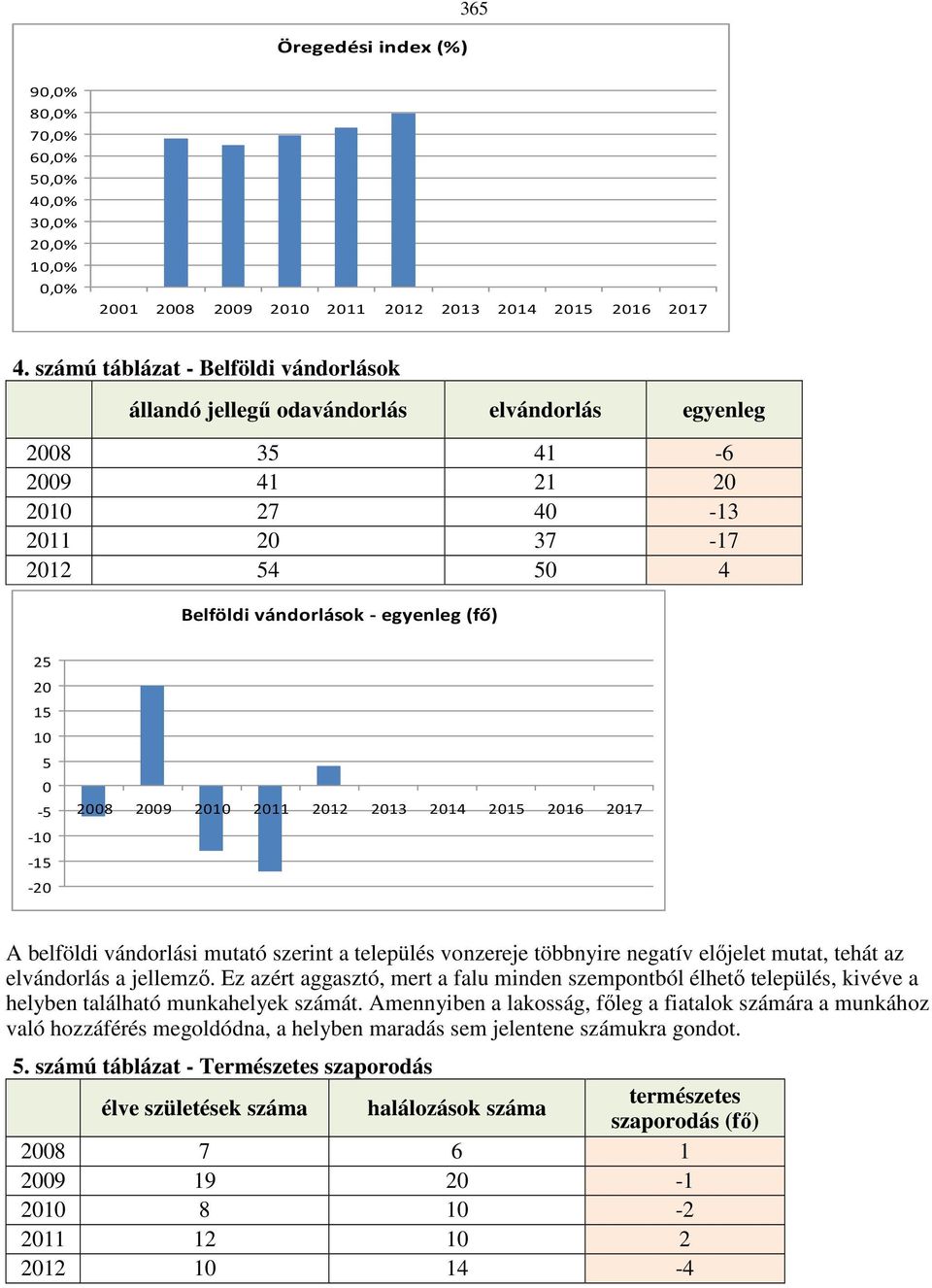 365

Öregedési index (%)

90,0%
80,0%
70,0%
60,0%
50,0%
40,0%
30,0%
20,0%
10,0%
0,0%

2001 2008 2009 2010 2011 2012 2013 2014 2015 2016 2017

4. számú táblázat - Belföldi vándorlások

| | állandó jellegű odavándorlás | elvándorlás | egyenleg |
|---|---|---|---|
| 2008 | 35 | 41 | -6 |
| 2009 | 41 | 21 | 20 |
| 2010 | 27 | 40 | -13 |
| 2011 | 20 | 37 | -17 |
| 2012 | 54 | 50 | 4 |

Belföldi vándorlások - egyenleg (fő)

25
20
15
10
5
0
-5
-10
-15
-20

2008 2009 2010 2011 2012 2013 2014 2015 2016 2017

A belföldi vándorlási mutató szerint a település vonzereje többnyire negatív előjelet mutat, tehát az elvándorlás a jellemző. Ez azért aggasztó, mert a falu minden szempontból élhető település, kivéve a helyben található munkahelyek számát. Amennyiben a lakosság, főleg a fiatalok számára a munkához való hozzáférés megoldódna, a helyben maradás sem jelentene számukra gondot.

5. számú táblázat - Természetes szaporodás

| | élve születések száma | halálozások száma | természetes szaporodás (fő) |
|---|---|---|---|
| 2008 | 7 | 6 | 1 |
| 2009 | 19 | 20 | -1 |
| 2010 | 8 | 10 | -2 |
| 2011 | 12 | 10 | 2 |
| 2012 | 10 | 14 | -4 |